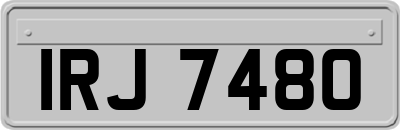 IRJ 7480